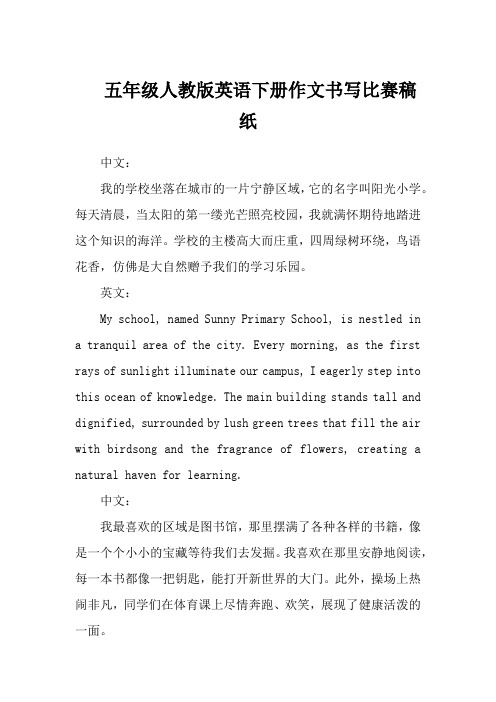 五年级人教版英语下册作文书写比赛稿纸

中文：

我的学校坐落在城市的一片宁静区域，它的名字叫阳光小学。每天清晨，当太阳的第一缕光芒照亮校园，我就满怀期待地踏进这个知识的海洋。学校的主楼高大而庄重，四周绿树环绕，鸟语花香，仿佛是大自然赠予我们的学习乐园。

英文：

My school, named Sunny Primary School, is nestled in a tranquil area of the city. Every morning, as the first rays of sunlight illuminate our campus, I eagerly step into this ocean of knowledge. The main building stands tall and dignified, surrounded by lush green trees that fill the air with birdsong and the fragrance of flowers, creating a natural haven for learning.

中文：

我最喜欢的区域是图书馆，那里摆满了各种各样的书籍，像是一个个小小的宝藏等待我们去发掘。我喜欢在那里安静地阅读，每一本书都像一把钥匙，能打开新世界的大门。此外，操场上热闹非凡，同学们在体育课上尽情奔跑、欢笑，展现了健康活泼的一面。